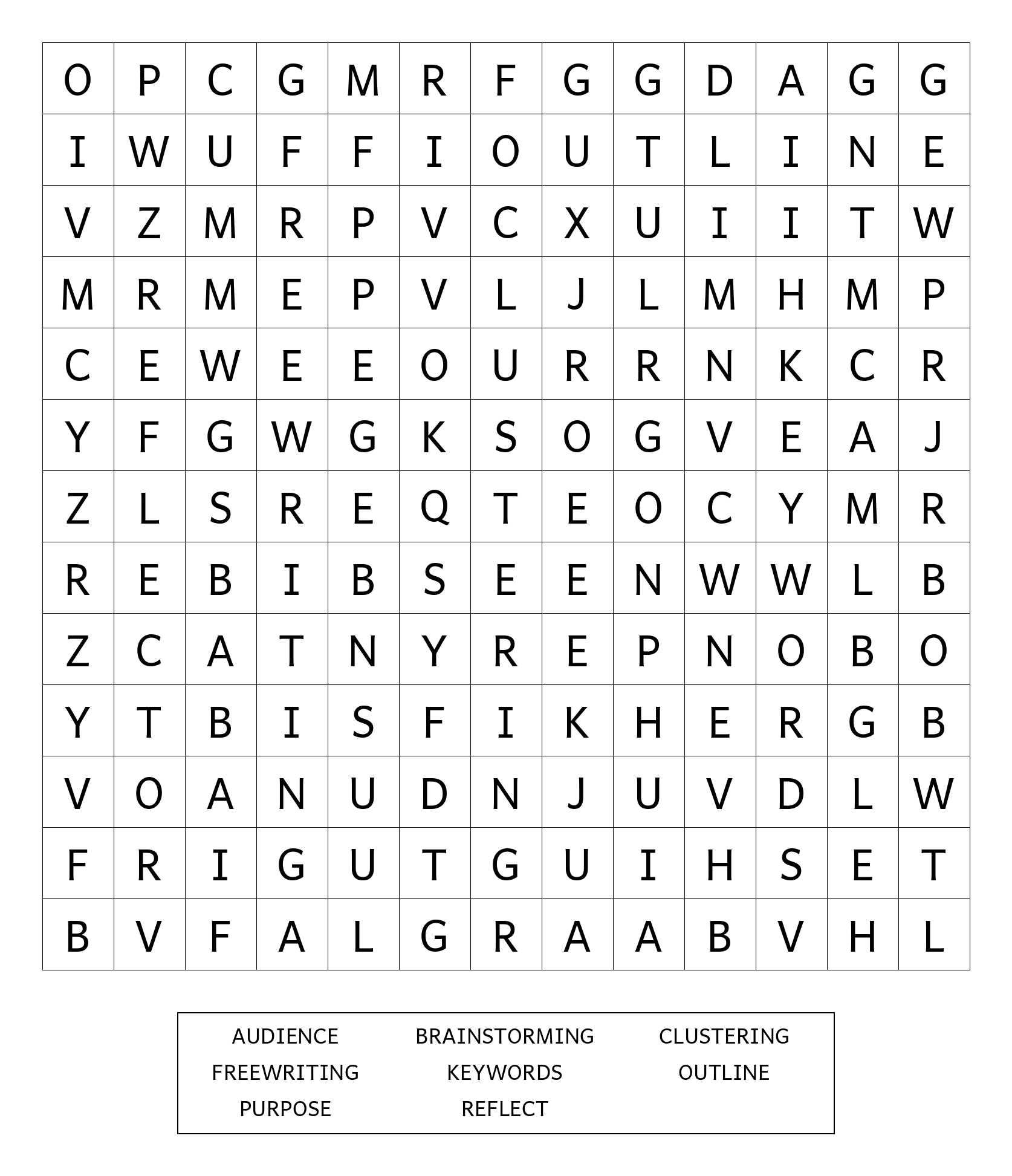 | O | P | C | G | M | R | F | G | G | D | A | G | G |
|---|---|---|---|---|---|---|---|---|---|---|---|---|
| I | W | U | F | F | I | O | U | T | L | I | N | E |
| V | Z | M | R | P | V | C | X | U | I | I | T | W |
| M | R | M | E | P | V | L | J | L | M | H | M | P |
| C | E | W | E | E | O | U | R | R | N | K | C | R |
| Y | F | G | W | G | K | S | O | G | V | E | A | J |
| Z | L | S | R | E | Q | T | E | O | C | Y | M | R |
| R | E | B | I | B | S | E | E | N | W | W | L | B |
| Z | C | A | T | N | Y | R | E | P | N | O | B | O |
| Y | T | B | I | S | F | I | K | H | E | R | G | B |
| V | O | A | N | U | D | N | J | U | V | D | L | W |
| F | R | I | G | U | T | G | U | I | H | S | E | T |
| B | V | F | A | L | G | R | A | A | B | V | H | L |

AUDIENCE BRAINSTORMING CLUSTERING
FREEWRITING KEYWORDS OUTLINE
PURPOSE REFLECT